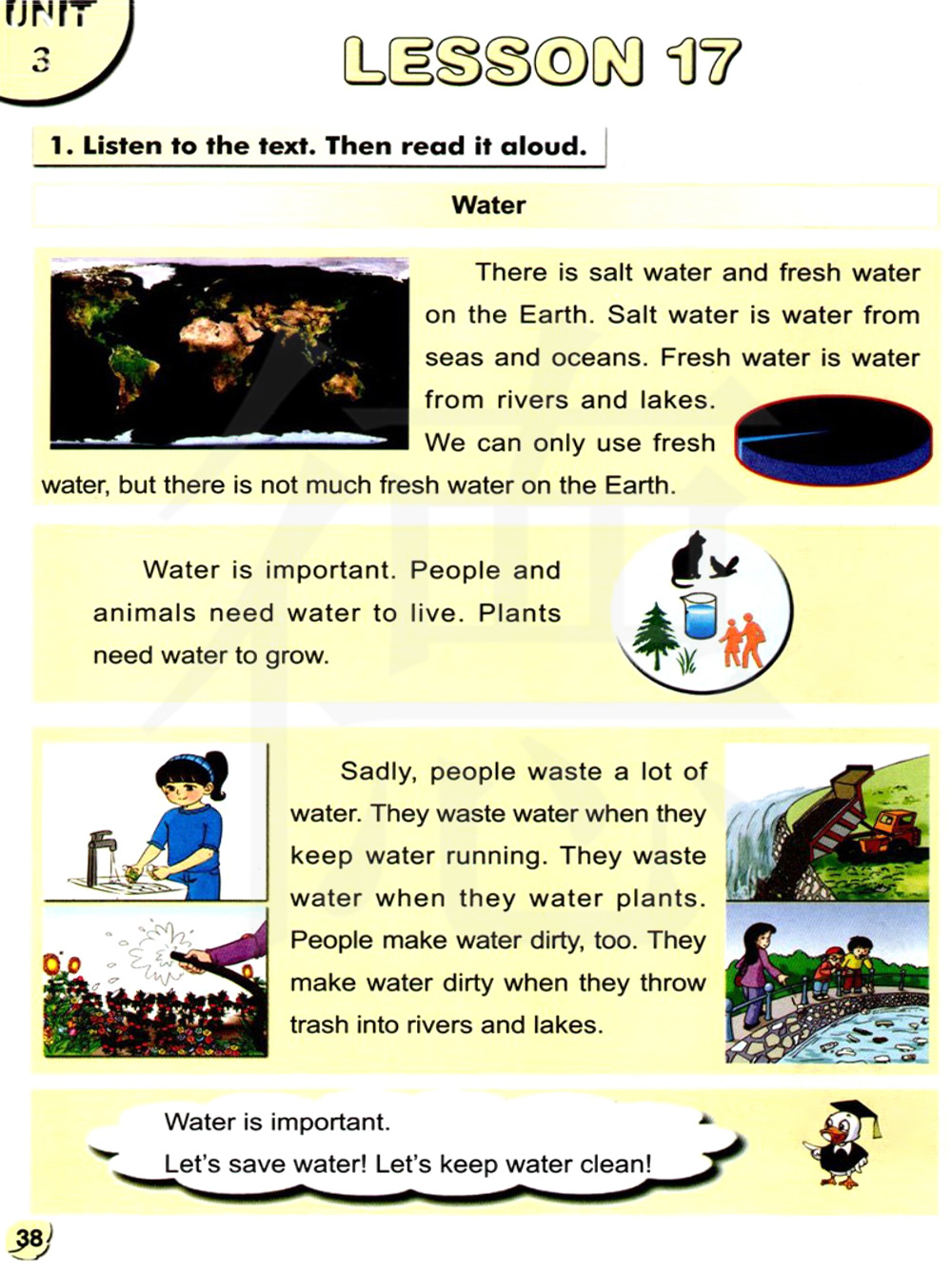 UNIT 3

LESSON 17

1. Listen to the text. Then read it aloud.

Water

There is salt water and fresh water on the Earth. Salt water is water from seas and oceans. Fresh water is water from rivers and lakes. We can only use fresh water, but there is not much fresh water on the Earth.

Water is important. People and animals need water to live. Plants need water to grow.

Sadly, people waste a lot of water. They waste water when they keep water running. They waste water when they water plants. People make water dirty, too. They make water dirty when they throw trash into rivers and lakes.

Water is important.
Let's save water! Let's keep water clean!

38